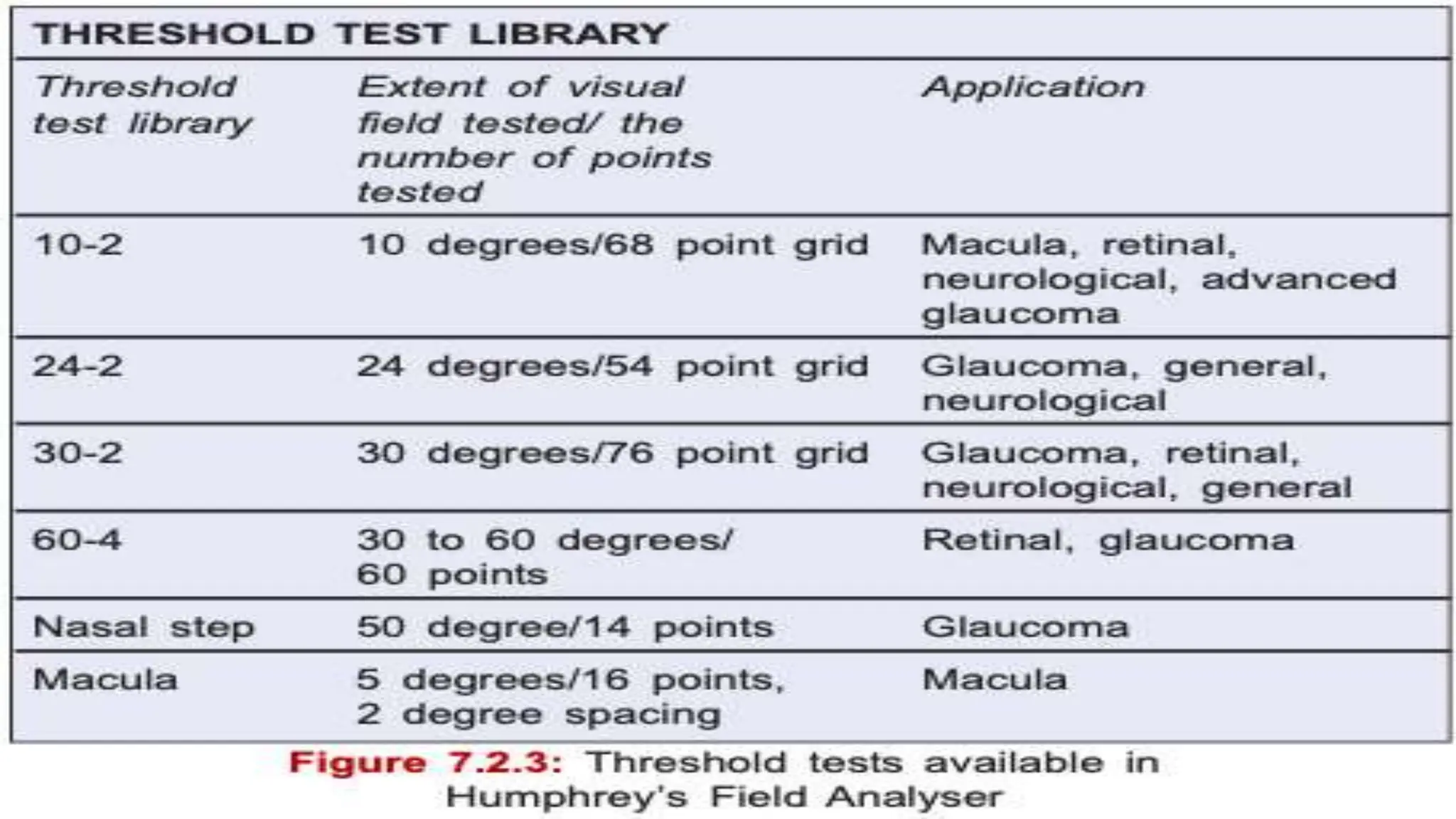 THRESHOLD TEST LIBRARY

| Threshold test library | Extent of visual field tested/ the number of points tested | Application |
|---|---|---|
| 10-2 | 10 degrees/68 point grid | Macula, retinal, neurological, advanced glaucoma |
| 24-2 | 24 degrees/54 point grid | Glaucoma, general, neurological |
| 30-2 | 30 degrees/76 point grid | Glaucoma, retinal, neurological, general |
| 60-4 | 30 to 60 degrees/ 60 points | Retinal, glaucoma |
| Nasal step | 50 degree/14 points | Glaucoma |
| Macula | 5 degrees/16 points, 2 degree spacing | Macula |

Figure 7.2.3: Threshold tests available in Humphrey's Field Analyser